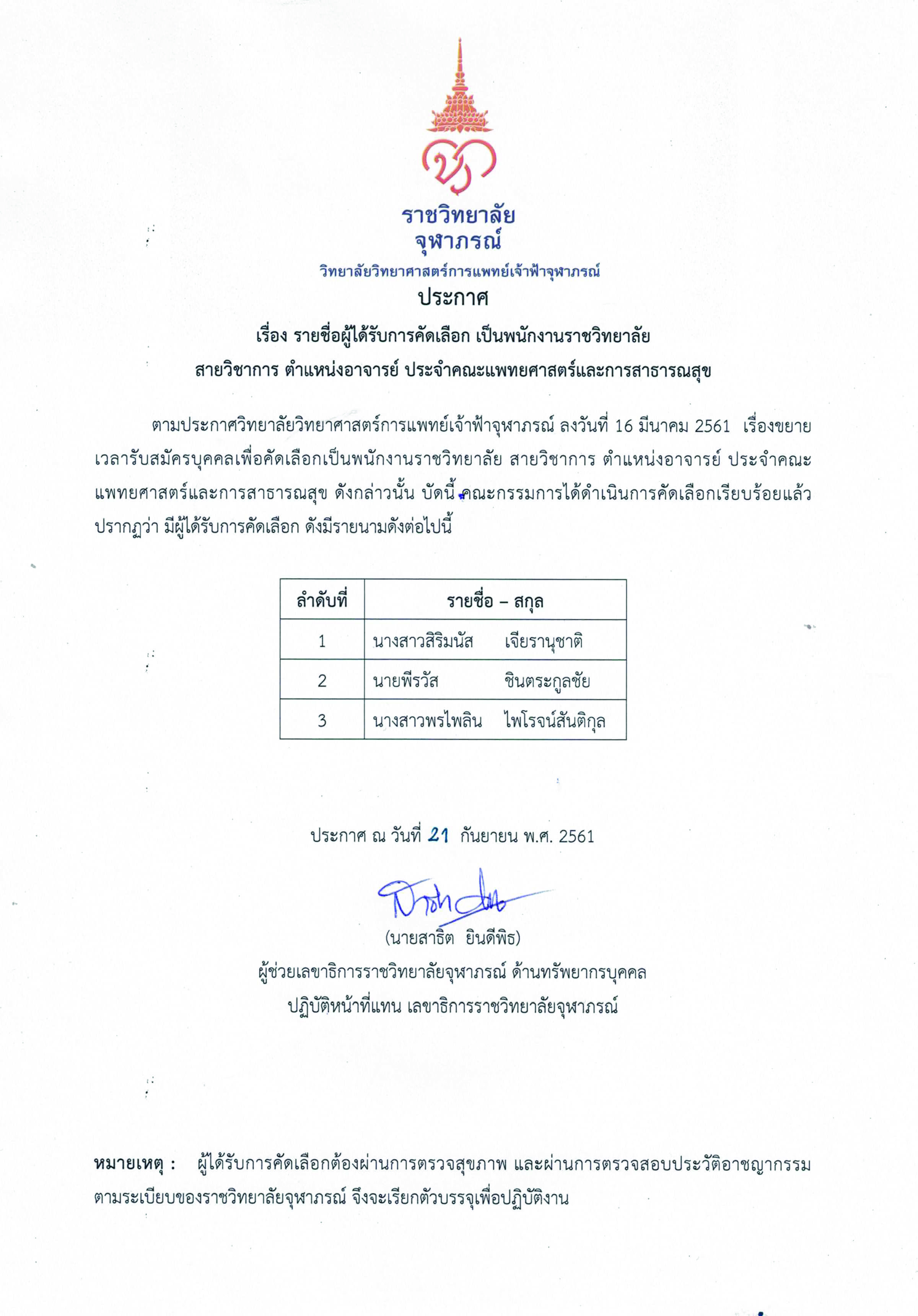 ราชวิทยาลัย
จุฬาภรณ์
วิทยาลัยวิทยาศาสตร์การแพทย์เจ้าฟ้าจุฬาภรณ์

ประกาศ
เรื่อง รายชื่อผู้ได้รับการคัดเลือก เป็นพนักงานราชวิทยาลัย
สายวิชาการ ตำแหน่งอาจารย์ ประจำคณะแพทยศาสตร์และการสาธารณสุข

ตามประกาศวิทยาลัยวิทยาศาสตร์การแพทย์เจ้าฟ้าจุฬาภรณ์ ลงวันที่ 16 มีนาคม 2561 เรื่องขยายเวลารับสมัครบุคคลเพื่อคัดเลือกเป็นพนักงานราชวิทยาลัย สายวิชาการ ตำแหน่งอาจารย์ ประจำคณะแพทยศาสตร์และการสาธารณสุข ดังกล่าวนั้น บัดนี้ คณะกรรมการได้ดำเนินการคัดเลือกเรียบร้อยแล้ว ปรากฏว่า มีผู้ได้รับการคัดเลือก ดังมีรายนามดังต่อไปนี้

| ลำดับที่ | รายชื่อ – สกุล |
|---|---|
| 1 | นางสาวสิริมนัส เจียรานุชาติ |
| 2 | นายพีรวัส ชินตระกูลชัย |
| 3 | นางสาวพรไพลิน ไพโรจน์สันติกุล |

ประกาศ ณ วันที่ 21 กันยายน พ.ศ. 2561

(นายสาธิต ยินดีพิธ)
ผู้ช่วยเลขาธิการราชวิทยาลัยจุฬาภรณ์ ด้านทรัพยากรบุคคล
ปฏิบัติหน้าที่แทน เลขาธิการราชวิทยาลัยจุฬาภรณ์

หมายเหตุ : ผู้ได้รับการคัดเลือกต้องผ่านการตรวจสุขภาพ และผ่านการตรวจสอบประวัติอาชญากรรม ตามระเบียบของราชวิทยาลัยจุฬาภรณ์ จึงจะเรียกตัวบรรจุเพื่อปฏิบัติงาน